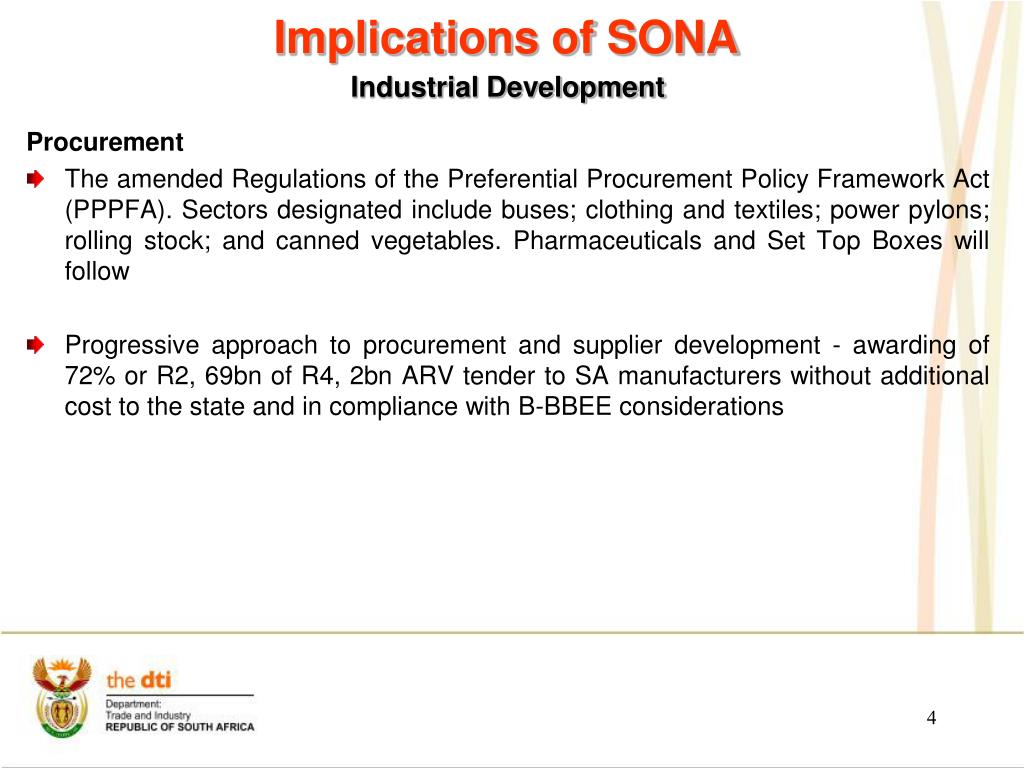 Implications of SONA
Industrial Development

Procurement

The amended Regulations of the Preferential Procurement Policy Framework Act (PPPFA). Sectors designated include buses; clothing and textiles; power pylons; rolling stock; and canned vegetables. Pharmaceuticals and Set Top Boxes will follow

Progressive approach to procurement and supplier development - awarding of 72% or R2, 69bn of R4, 2bn ARV tender to SA manufacturers without additional cost to the state and in compliance with B-BBEE considerations

the dti
Department:
Trade and Industry
REPUBLIC OF SOUTH AFRICA

4